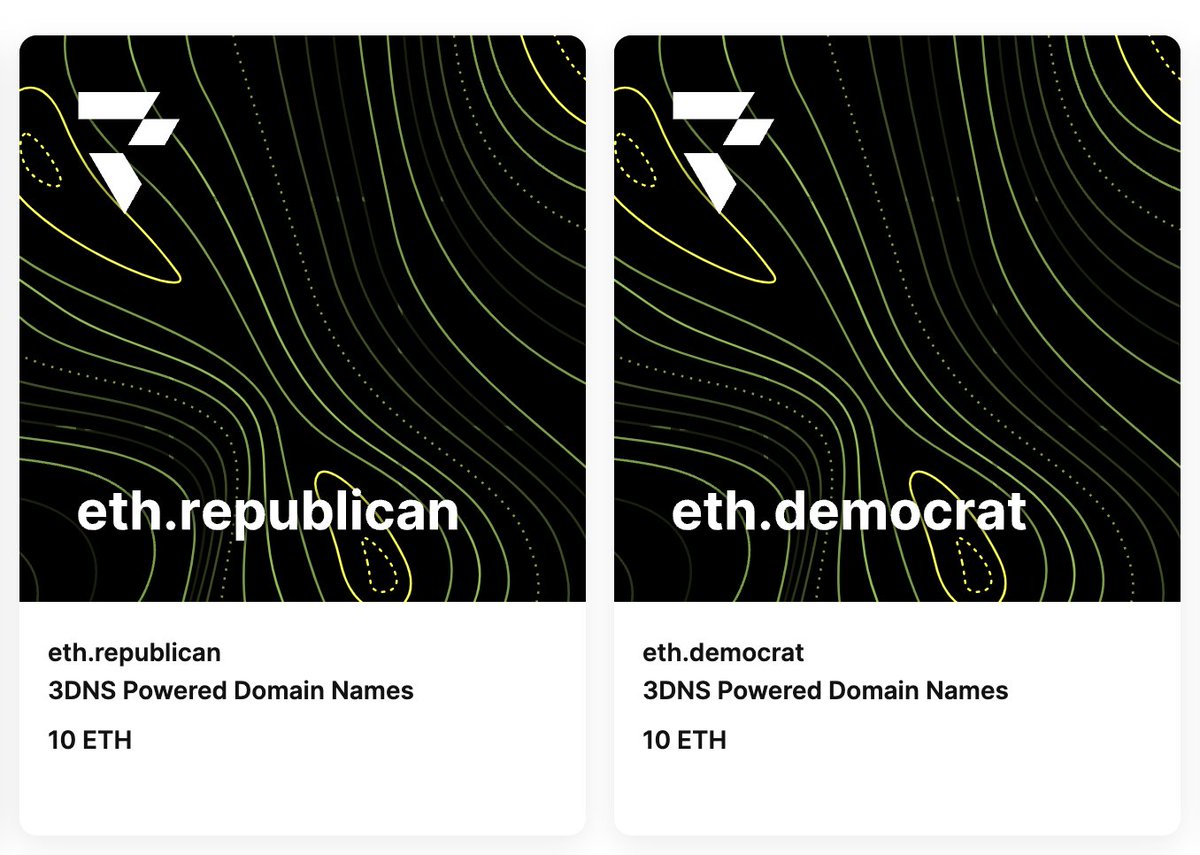 eth.republican

eth.republican
3DNS Powered Domain Names
10 ETH

eth.democrat

eth.democrat
3DNS Powered Domain Names
10 ETH